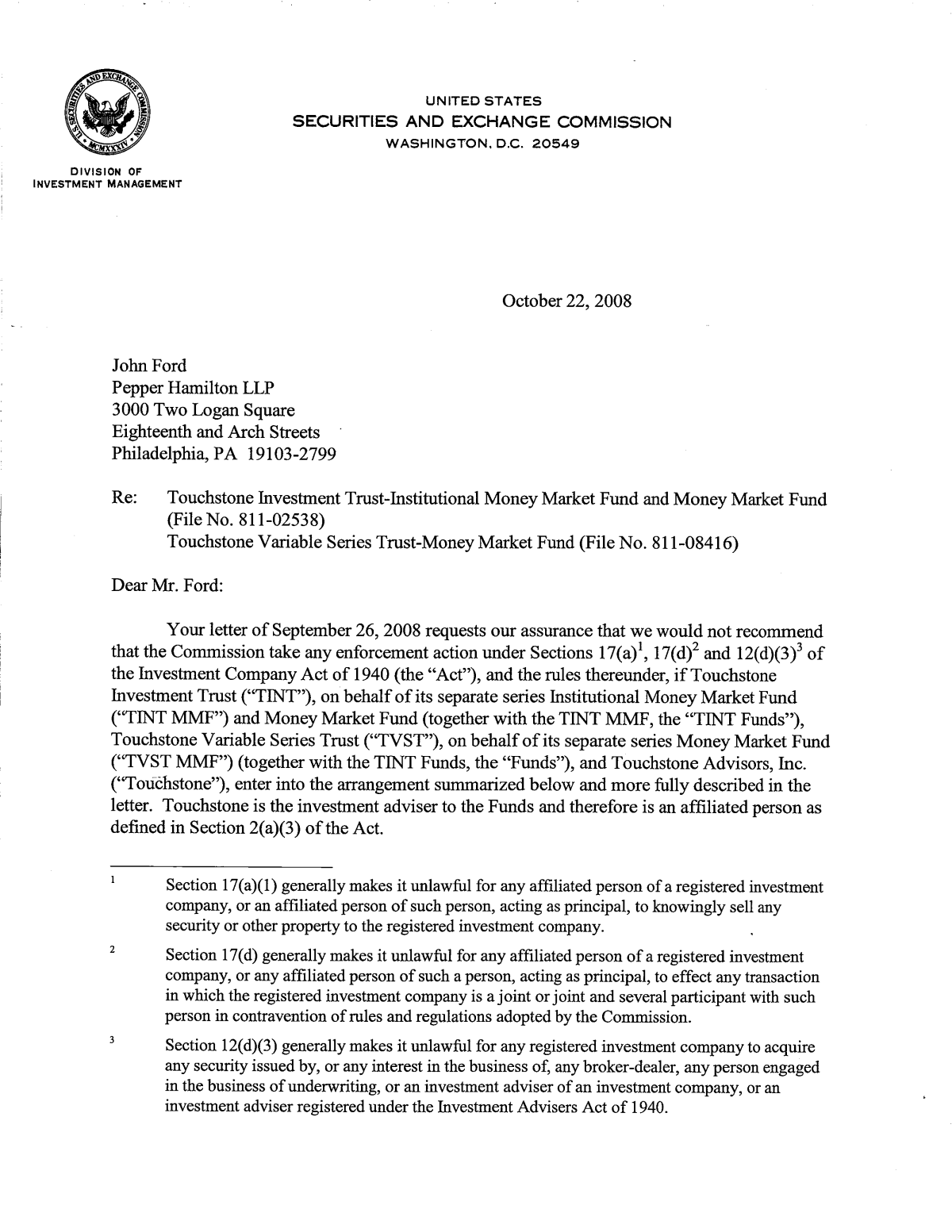 UNITED STATES
SECURITIES AND EXCHANGE COMMISSION
WASHINGTON, D.C. 20549

DIVISION OF
INVESTMENT MANAGEMENT

October 22, 2008

John Ford
Pepper Hamilton LLP
3000 Two Logan Square
Eighteenth and Arch Streets
Philadelphia, PA 19103-2799

Re: Touchstone Investment Trust-Institutional Money Market Fund and Money Market Fund (File No. 811-02538)
Touchstone Variable Series Trust-Money Market Fund (File No. 811-08416)

Dear Mr. Ford:

Your letter of September 26, 2008 requests our assurance that we would not recommend that the Commission take any enforcement action under Sections 17(a)$^{1}$, 17(d)$^{2}$ and 12(d)(3)$^{3}$ of the Investment Company Act of 1940 (the "Act"), and the rules thereunder, if Touchstone Investment Trust ("TINT"), on behalf of its separate series Institutional Money Market Fund ("TINT MMF") and Money Market Fund (together with the TINT MMF, the "TINT Funds"), Touchstone Variable Series Trust ("TVST"), on behalf of its separate series Money Market Fund ("TVST MMF") (together with the TINT Funds, the "Funds"), and Touchstone Advisors, Inc. ("Touchstone"), enter into the arrangement summarized below and more fully described in the letter. Touchstone is the investment adviser to the Funds and therefore is an affiliated person as defined in Section 2(a)(3) of the Act.

$^{1}$ Section 17(a)(1) generally makes it unlawful for any affiliated person of a registered investment company, or an affiliated person of such person, acting as principal, to knowingly sell any security or other property to the registered investment company.

$^{2}$ Section 17(d) generally makes it unlawful for any affiliated person of a registered investment company, or any affiliated person of such a person, acting as principal, to effect any transaction in which the registered investment company is a joint or joint and several participant with such person in contravention of rules and regulations adopted by the Commission.

$^{3}$ Section 12(d)(3) generally makes it unlawful for any registered investment company to acquire any security issued by, or any interest in the business of, any broker-dealer, any person engaged in the business of underwriting, or an investment adviser of an investment company, or an investment adviser registered under the Investment Advisers Act of 1940.